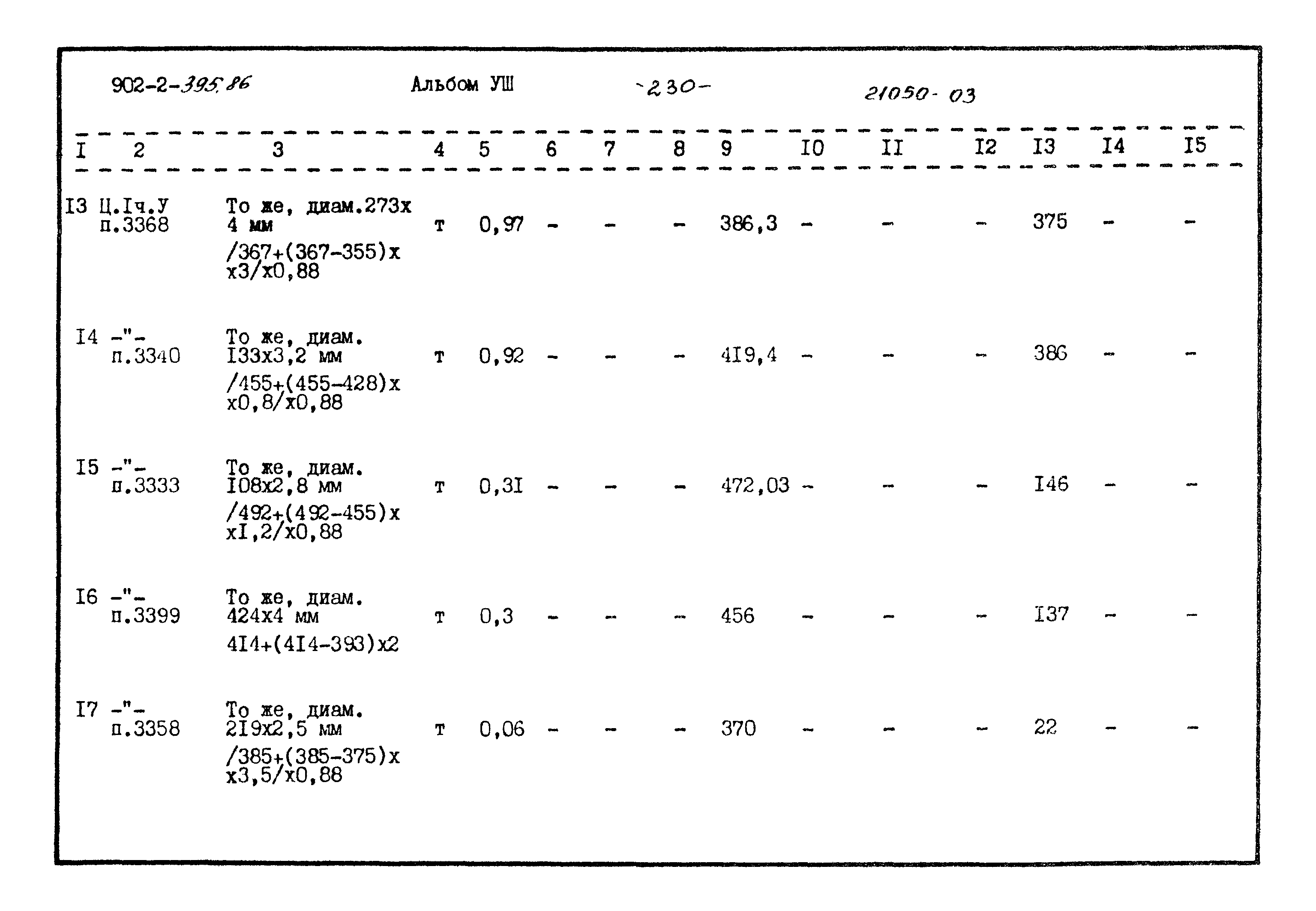 902-2-395.86 Альбом УШ -230- 21050-03

| I | 2 | 3 | 4 | 5 | 6 | 7 | 8 | 9 | I0 | II | I2 | I3 | I4 | I5 |
|---|---|---|---|---|---|---|---|---|---|---|---|---|---|---|
| I3 | Ц.Iч.У п.3368 | То же, диам.273х 4 мм /367+(367-355)х х3/х0,88 | т | 0,97 | - | - | - | 386,3 | - | - | - | 375 | - | - |
| I4 | -"- п.3340 | То же, диам. I33х3,2 мм /455+(455-428)х х0,8/х0,88 | т | 0,92 | - | - | - | 4I9,4 | - | - | - | 386 | - | - |
| I5 | -"- п.3333 | То же, диам. I08х2,8 мм /492+(492-455)х хI,2/х0,88 | т | 0,3I | - | - | - | 472,03 | - | - | - | I46 | - | - |
| I6 | -"- п.3399 | То же, диам. 424х4 мм 4I4+(4I4-393)х2 | т | 0,3 | - | - | - | 456 | - | - | - | I37 | - | - |
| I7 | -"- п.3358 | То же, диам. 2I9х2,5 мм /385+(385-375)х х3,5/х0,88 | т | 0,06 | - | - | - | 370 | - | - | - | 22 | - | - |